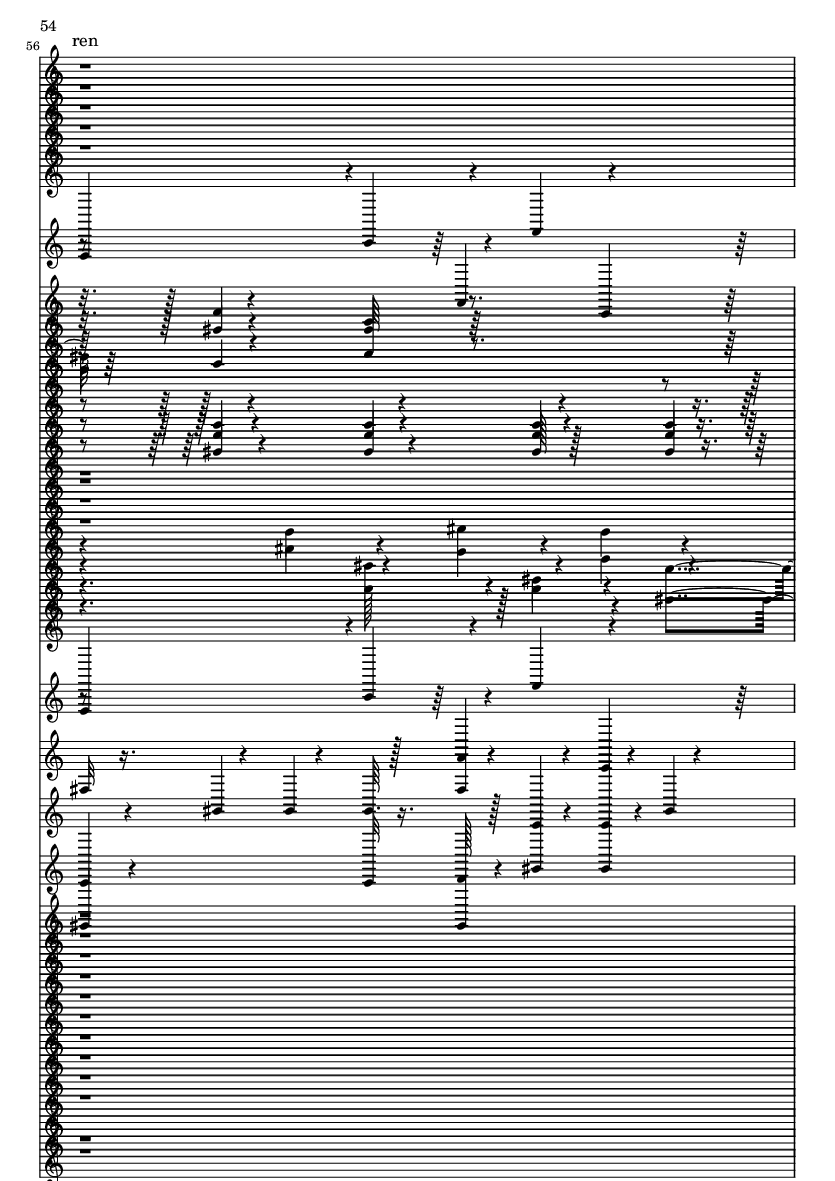 54

56

ren